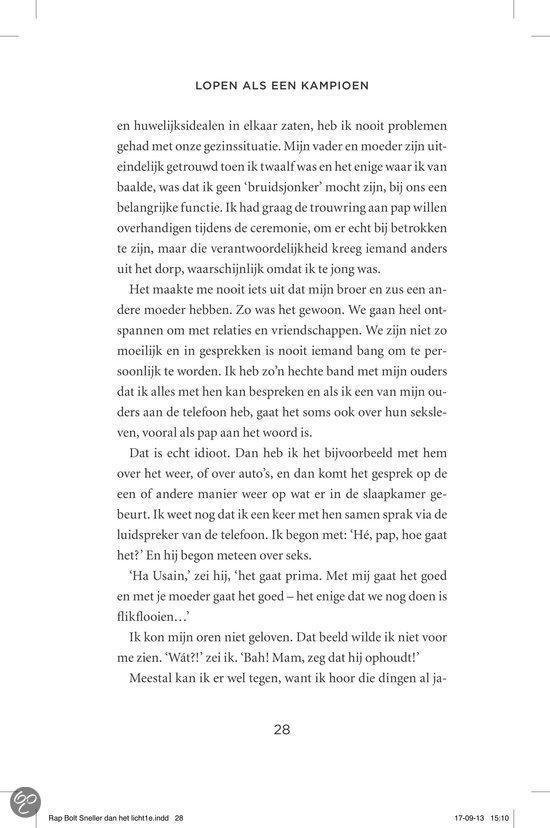 LOPEN ALS EEN KAMPIOEN

en huwelijksidealen in elkaar zaten, heb ik nooit problemen gehad met onze gezinssituatie. Mijn vader en moeder zijn uiteindelijk getrouwd toen ik twaalf was en het enige waar ik van baalde, was dat ik geen 'bruidsjonker' mocht zijn, bij ons een belangrijke functie. Ik had graag de trouwring aan pap willen overhandigen tijdens de ceremonie, om er echt bij betrokken te zijn, maar die verantwoordelijkheid kreeg iemand anders uit het dorp, waarschijnlijk omdat ik te jong was.

Het maakte me nooit iets uit dat mijn broer en zus een andere moeder hebben. Zo was het gewoon. We gaan heel ontspannen om met relaties en vriendschappen. We zijn niet zo moeilijk en in gesprekken is nooit iemand bang om te persoonlijk te worden. Ik heb zo'n hechte band met mijn ouders dat ik alles met hen kan bespreken en als ik een van mijn ouders aan de telefoon heb, gaat het soms ook over hun seksleven, vooral als pap aan het woord is.

Dat is echt idioot. Dan heb ik het bijvoorbeeld met hem over het weer, of over auto's, en dan komt het gesprek op de een of andere manier weer op wat er in de slaapkamer gebeurt. Ik weet nog dat ik een keer met hen samen sprak via de luidspreker van de telefoon. Ik begon met: 'Hé, pap, hoe gaat het?' En hij begon meteen over seks.

'Ha Usain,' zei hij, 'het gaat prima. Met mij gaat het goed en met je moeder gaat het goed – het enige dat we nog doen is flikflooien...'

Ik kon mijn oren niet geloven. Dat beeld wilde ik niet voor me zien. 'Wát?!' zei ik. 'Bah! Mam, zeg dat hij ophoudt!'

Meestal kan ik er wel tegen, want ik hoor die dingen al ja-

28

Rap Bolt Sneller dan het licht1e.indd 28 17-09-13 15:10